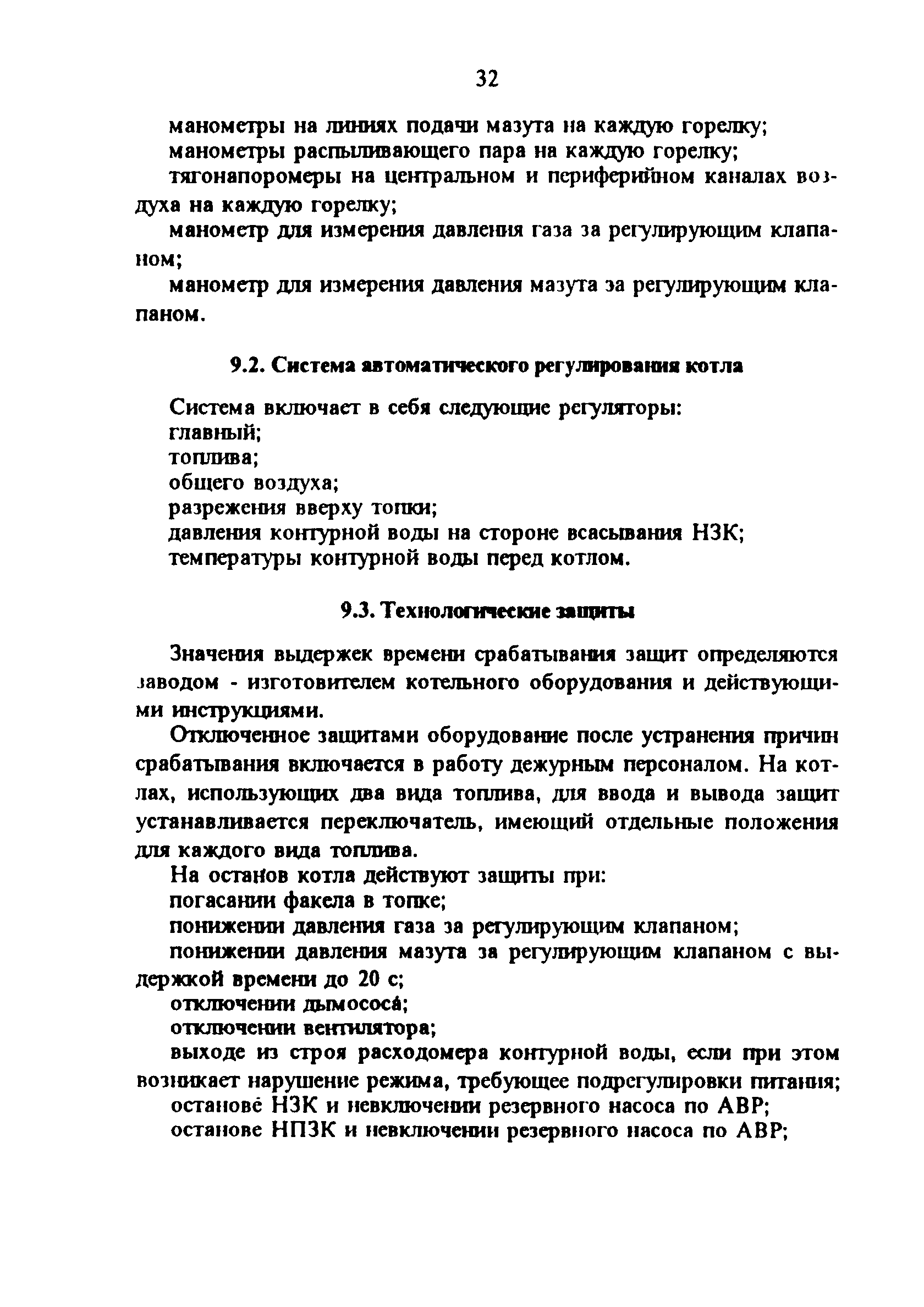 32

манометры на линиях подачи мазута на каждую горелку;

манометры распыливающего пара на каждую горелку;

тягонапоромеры на центральном и периферийном каналах воздуха на каждую горелку;

манометр для измерения давления газа за регулирующим клапаном;

манометр для измерения давления мазута за регулирующим клапаном.

9.2. Система автоматического регулирования котла

Система включает в себя следующие регуляторы:

главный;

топлива;

общего воздуха;

разрежения вверху топки;

давления контурной воды на стороне всасывания НЗК;

температуры контурной воды перед котлом.

9.3. Технологические защиты

Значения выдержек времени срабатывания защит определяются заводом - изготовителем котельного оборудования и действующими инструкциями.

Отключенное защитами оборудование после устранения причин срабатывания включается в работу дежурным персоналом. На котлах, использующих два вида топлива, для ввода и вывода защит устанавливается переключатель, имеющий отдельные положения для каждого вида топлива.

На останов котла действуют защиты при:

погасании факела в топке;

понижении давления газа за регулирующим клапаном;

понижении давления мазута за регулирующим клапаном с выдержкой времени до 20 с;

отключении дымососа;

отключении вентилятора;

выходе из строя расходомера контурной воды, если при этом возникает нарушение режима, требующее подрегулировки питания;

останове НЗК и невключении резервного насоса по АВР;

останове НПЗК и невключении резервного насоса по АВР;